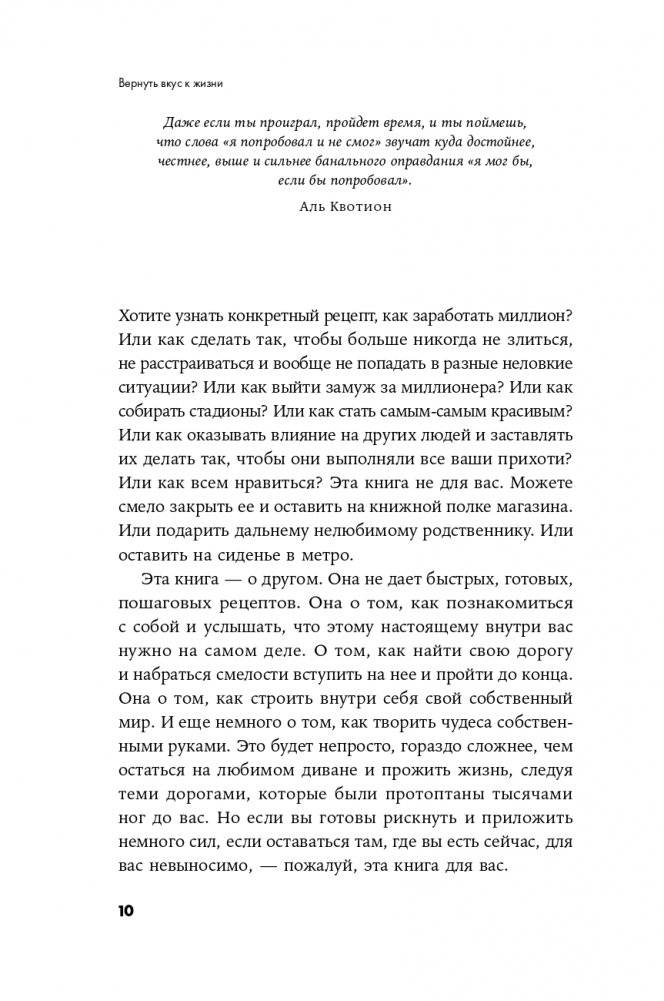 Вернуть вкус к жизни

Даже если ты проиграл, пройдет время, и ты поймешь, что слова «я попробовал и не смог» звучат куда достойнее, честнее, выше и сильнее банального оправдания «я мог бы, если бы попробовал».

Аль Квотион

Хотите узнать конкретный рецепт, как заработать миллион? Или как сделать так, чтобы больше никогда не злиться, не расстраиваться и вообще не попадать в разные неловкие ситуации? Или как выйти замуж за миллионера? Или как собирать стадионы? Или как стать самым-самым красивым? Или как оказывать влияние на других людей и заставлять их делать так, чтобы они выполняли все ваши прихоти? Или как всем нравиться? Эта книга не для вас. Можете смело закрыть ее и оставить на книжной полке магазина. Или подарить дальнему нелюбимому родственнику. Или оставить на сиденье в метро.

Эта книга — о другом. Она не дает быстрых, готовых, пошаговых рецептов. Она о том, как познакомиться с собой и услышать, что этому настоящему внутри вас нужно на самом деле. О том, как найти свою дорогу и набраться смелости вступить на нее и пройти до конца. Она о том, как строить внутри себя свой собственный мир. И еще немного о том, как творить чудеса собственными руками. Это будет непросто, гораздо сложнее, чем остаться на любимом диване и прожить жизнь, следуя теми дорогами, которые были протоптаны тысячами ног до вас. Но если вы готовы рискнуть и приложить немного сил, если оставаться там, где вы есть сейчас, для вас невыносимо, — пожалуй, эта книга для вас.

10